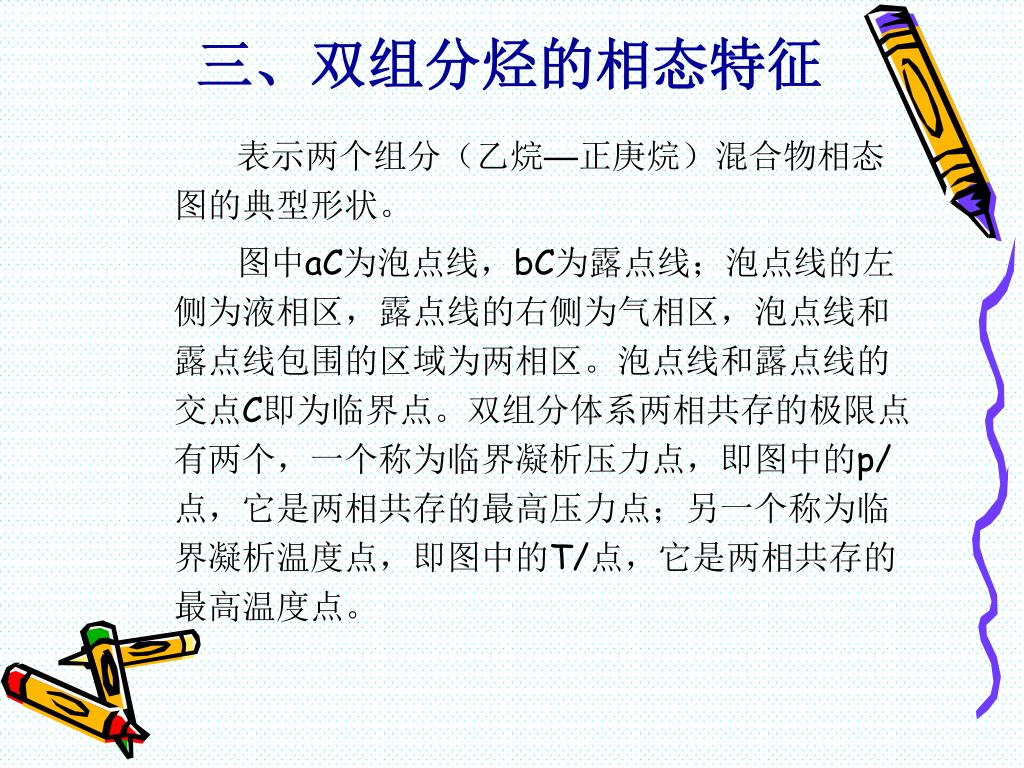 三、双组分烃的相态特征

表示两个组分（乙烷—正庚烷）混合物相态图的典型形状。

图中aC为泡点线，bC为露点线；泡点线的左侧为液相区，露点线的右侧为气相区，泡点线和露点线包围的区域为两相区。泡点线和露点线的交点C即为临界点。双组分体系两相共存的极限点有两个，一个称为临界凝析压力点，即图中的p/点，它是两相共存的最高压力点；另一个称为临界凝析温度点，即图中的T/点，它是两相共存的最高温度点。